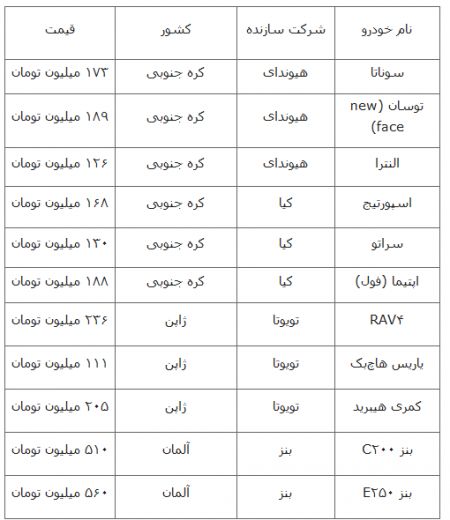 | نام خودرو | شرکت سازنده | کشور | قیمت |
|---|---|---|---|
| سوناتا | هیوندای | کره جنوبی | ۱۷۳ میلیون تومان |
| توسان (new face) | هیوندای | کره جنوبی | ۱۸۹ میلیون تومان |
| النترا | هیوندای | کره جنوبی | ۱۲۶ میلیون تومان |
| اسپورتیج | کیا | کره جنوبی | ۱۶۸ میلیون تومان |
| سراتو | کیا | کره جنوبی | ۱۳۰ میلیون تومان |
| اپتیما (فول) | کیا | کره جنوبی | ۱۸۸ میلیون تومان |
| RAV۴ | تویوتا | ژاپن | ۲۳۶ میلیون تومان |
| یاریس هاچبک | تویوتا | ژاپن | ۱۱۱ میلیون تومان |
| کمری هیبرید | تویوتا | ژاپن | ۲۰۵ میلیون تومان |
| بنز C۲۰۰ | بنز | آلمان | ۵۱۰ میلیون تومان |
| بنز E۲۵۰ | بنز | آلمان | ۵۶۰ میلیون تومان |